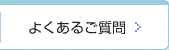 よくあるご質問 >